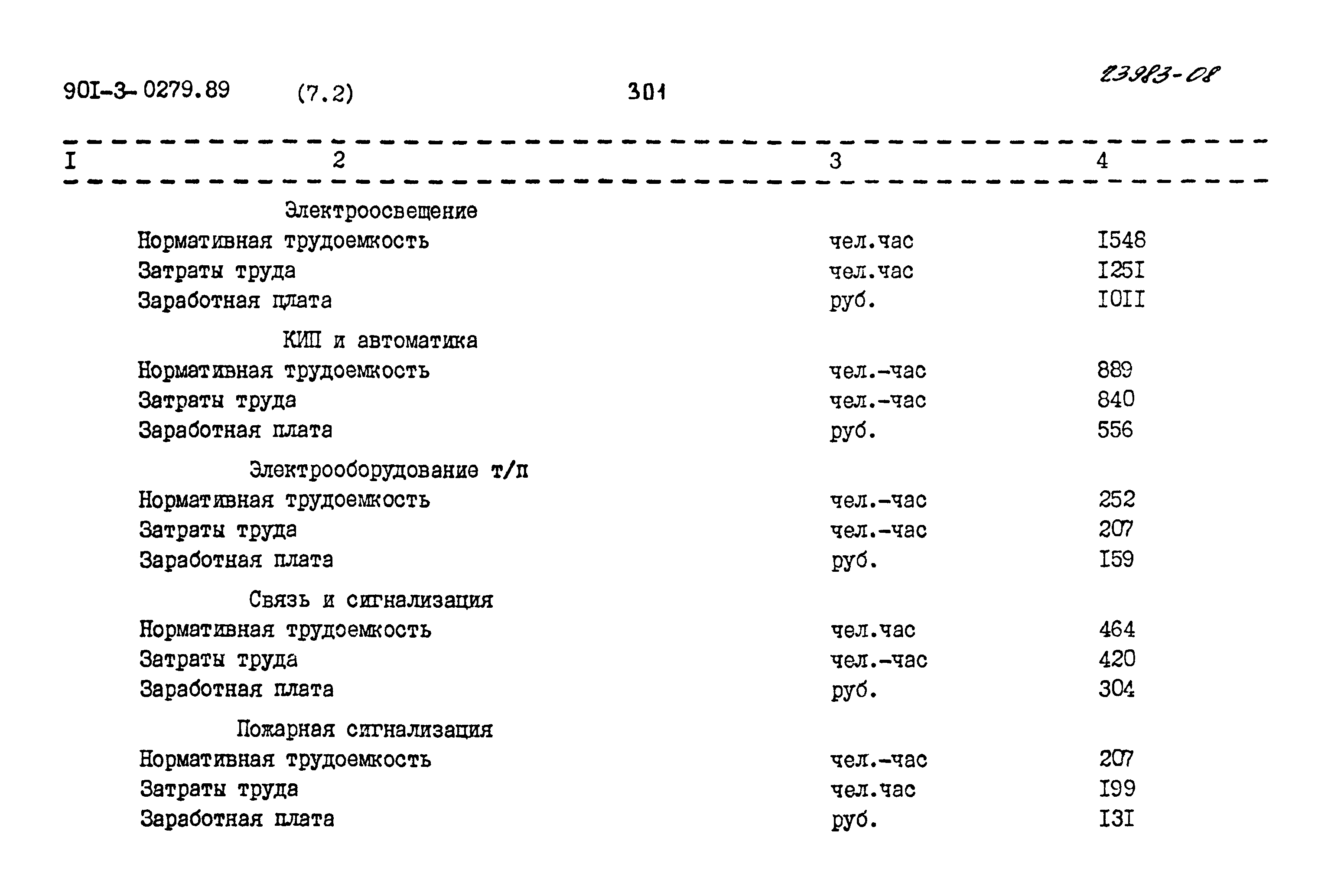 90I-3-0279.89 (7.2) 301 23983-08

| I | 2 | 3 | 4 |
|---|---|---|---|
| | Электроосвещение | | |
| | Нормативная трудоемкость | чел.час | I548 |
| | Затраты труда | чел.час | I25I |
| | Заработная плата | руб. | I0II |
| | КИП и автоматика | | |
| | Нормативная трудоемкость | чел.-час | 889 |
| | Затраты труда | чел.-час | 840 |
| | Заработная плата | руб. | 556 |
| | Электрооборудование т/п | | |
| | Нормативная трудоемкость | чел.-час | 252 |
| | Затраты труда | чел.-час | 207 |
| | Заработная плата | руб. | I59 |
| | Связь и сигнализация | | |
| | Нормативная трудоемкость | чел.час | 464 |
| | Затраты труда | чел.-час | 420 |
| | Заработная плата | руб. | 304 |
| | Пожарная сигнализация | | |
| | Нормативная трудоемкость | чел.-час | 207 |
| | Затраты труда | чел.час | I99 |
| | Заработная плата | руб. | I3I |